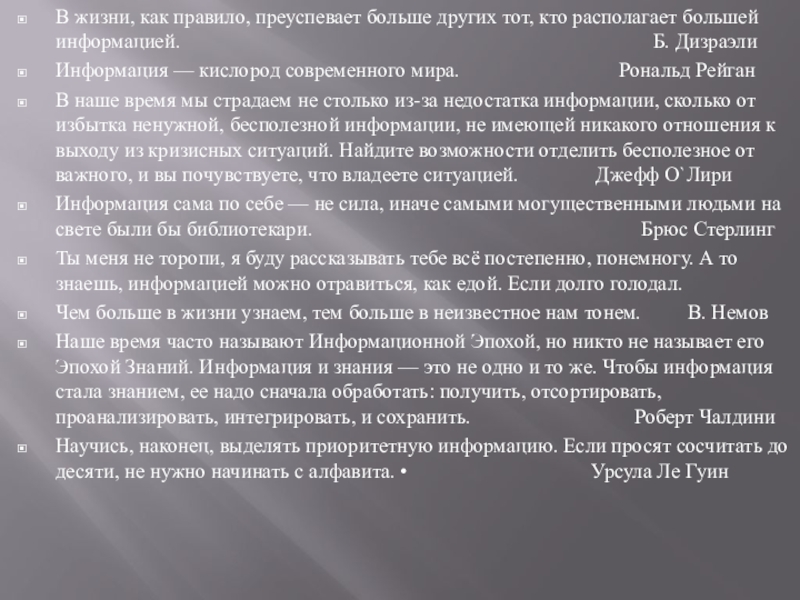 • В жизни, как правило, преуспевает больше других тот, кто располагает большей информацией. Б. Дизраэли

• Информация — кислород современного мира. Рональд Рейган

• В наше время мы страдаем не столько из-за недостатка информации, сколько от избытка ненужной, бесполезной информации, не имеющей никакого отношения к выходу из кризисных ситуаций. Найдите возможности отделить бесполезное от важного, и вы почувствуете, что владеете ситуацией. Джефф О`Лири

• Информация сама по себе — не сила, иначе самыми могущественными людьми на свете были бы библиотекари. Брюс Стерлинг

• Ты меня не торопи, я буду рассказывать тебе всё постепенно, понемногу. А то знаешь, информацией можно отравиться, как едой. Если долго голодал.

• Чем больше в жизни узнаем, тем больше в неизвестное нам тонем. В. Немов

• Наше время часто называют Информационной Эпохой, но никто не называет его Эпохой Знаний. Информация и знания — это не одно и то же. Чтобы информация стала знанием, ее надо сначала обработать: получить, отсортировать, проанализировать, интегрировать, и сохранить. Роберт Чалдини

• Научись, наконец, выделять приоритетную информацию. Если просят сосчитать до десяти, не нужно начинать с алфавита. • Урсула Ле Гуин